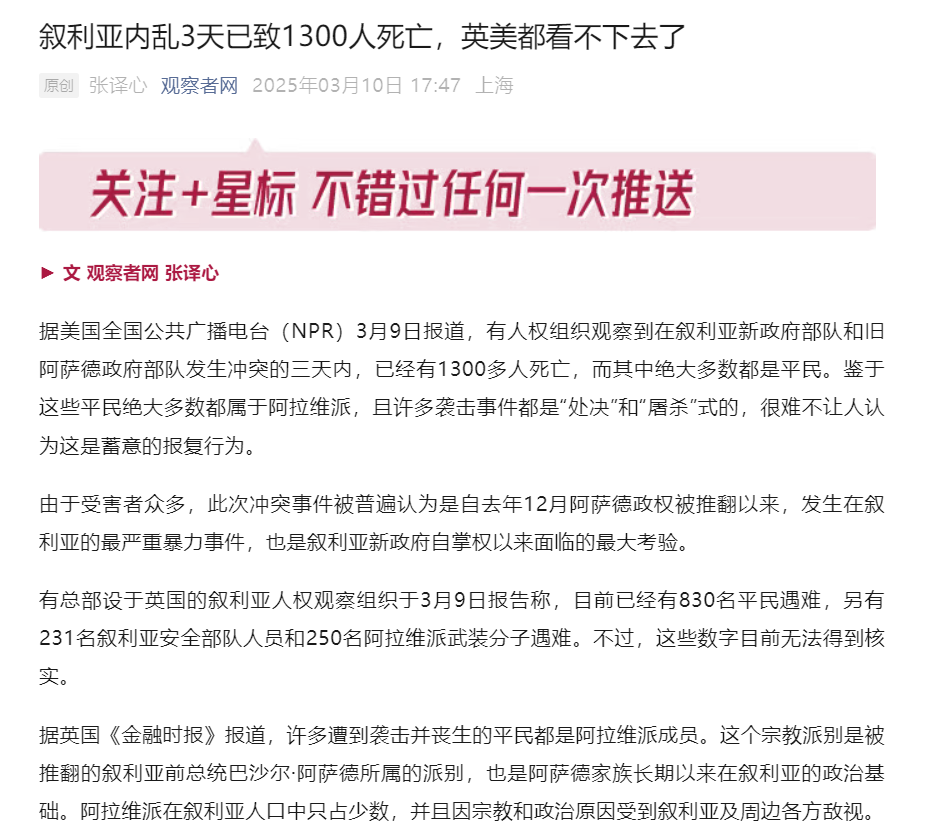 叙利亚内乱3天已致1300人死亡，英美都看不下去了

原创 张译心 观察者网 2025年03月10日 17:47 上海

关注+星标 不错过任何一次推送

► 文 观察者网 张译心

据美国全国公共广播电台（NPR）3月9日报道，有人权组织观察到在叙利亚新政府部队和旧阿萨德政府部队发生冲突的三天内，已经有1300多人死亡，而其中绝大多数都是平民。鉴于这些平民绝大多数都属于阿拉维派，且许多袭击事件都是“处决”和“屠杀”式的，很难不让人认为这是蓄意的报复行为。

由于受害者众多，此次冲突事件被普遍认为是自去年12月阿萨德政权被推翻以来，发生在叙利亚的最严重暴力事件，也是叙利亚新政府自掌权以来面临的最大考验。

有总部设于英国的叙利亚人权观察组织于3月9日报告称，目前已经有830名平民遇难，另有231名叙利亚安全部队人员和250名阿拉维派武装分子遇难。不过，这些数字目前无法得到核实。

据英国《金融时报》报道，许多遭到袭击并丧生的平民都是阿拉维派成员。这个宗教派别是被推翻的叙利亚前总统巴沙尔·阿萨德所属的派别，也是阿萨德家族长期以来在叙利亚的政治基础。阿拉维派在叙利亚人口中只占少数，并且因宗教和政治原因受到叙利亚及周边各方敌视。